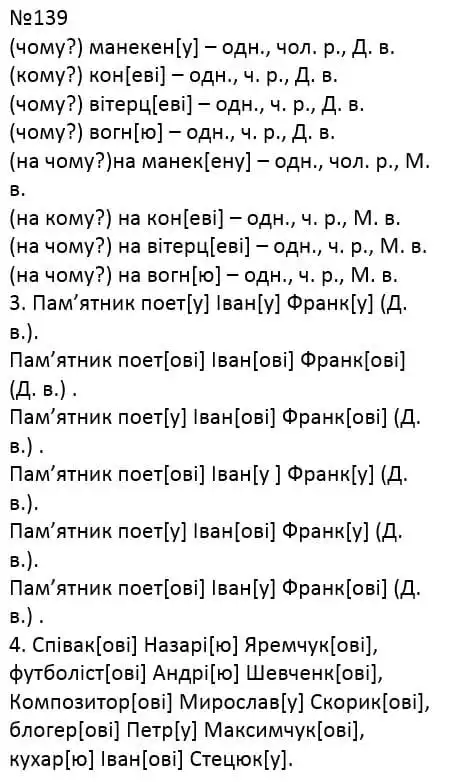 №139
(чому?) манекен[у] – одн., чол. р., Д. в.
(кому?) кон[еві] – одн., ч. р., Д. в.
(чому?) вітерц[еві] – одн., ч. р., Д. в.
(чому?) вогн[ю] – одн., ч. р., Д. в.
(на чому?)на манек[ену] – одн., чол. р., М. в.
(на кому?) на кон[еві] – одн., ч. р., М. в.
(на чому?) на вітерц[еві] – одн., ч. р., М. в.
(на чому?) на вогн[ю] – одн., ч. р., М. в.
3. Пам’ятник поет[у] Іван[у] Франк[у] (Д. в.).
Пам’ятник поет[ові] Іван[ові] Франк[ові] (Д. в.) .
Пам’ятник поет[у] Іван[ові] Франк[ові] (Д. в.) .
Пам’ятник поет[ові] Іван[у ] Франк[у] (Д. в.).
Пам’ятник поет[у] Іван[ові] Франк[у] (Д. в.).
Пам’ятник поет[ові] Іван[у] Франк[ові] (Д. в.) .
4. Співак[ові] Назарі[ю] Яремчук[ові], футболіст[ові] Андрі[ю] Шевченк[ові], Композитор[ові] Мирослав[у] Скорик[ові], блогер[ові] Петр[у] Максимчук[ові], кухар[ю] Іван[ові] Стецюк[у].